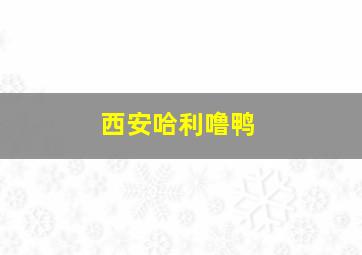 西安哈利噜鸭